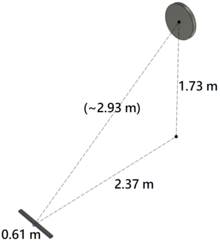 1.73 m

(~2.93 m)

2.37 m

0.61 m